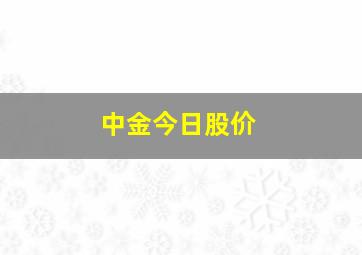 中金今日股价